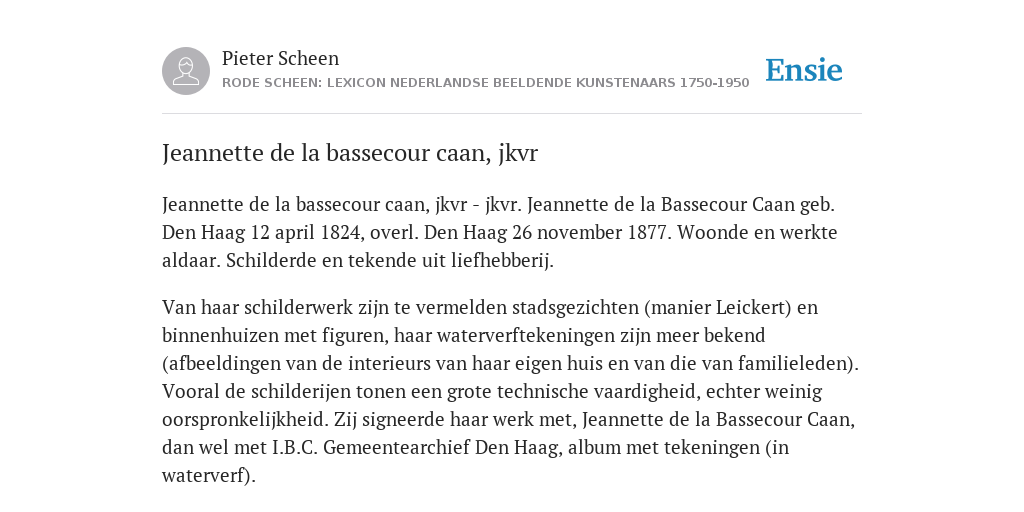 Pieter Scheen
RODE SCHEEN: LEXICON NEDERLANDSE BEELDENDE KUNSTENAARS 1750-1950

Ensie

Jeannette de la bassecour caan, jkvr

Jeannette de la bassecour caan, jkvr - jkvr. Jeannette de la Bassecour Caan geb. Den Haag 12 april 1824, overl. Den Haag 26 november 1877. Woonde en werkte aldaar. Schilderde en tekende uit liefhebberij.

Van haar schilderwerk zijn te vermelden stadsgezichten (manier Leickert) en binnenhuizen met figuren, haar waterverftekeningen zijn meer bekend (afbeeldingen van de interieurs van haar eigen huis en van die van familieleden). Vooral de schilderijen tonen een grote technische vaardigheid, echter weinig oorspronkelijkheid. Zij signeerde haar werk met, Jeannette de la Bassecour Caan, dan wel met I.B.C. Gemeentearchief Den Haag, album met tekeningen (in waterverf).